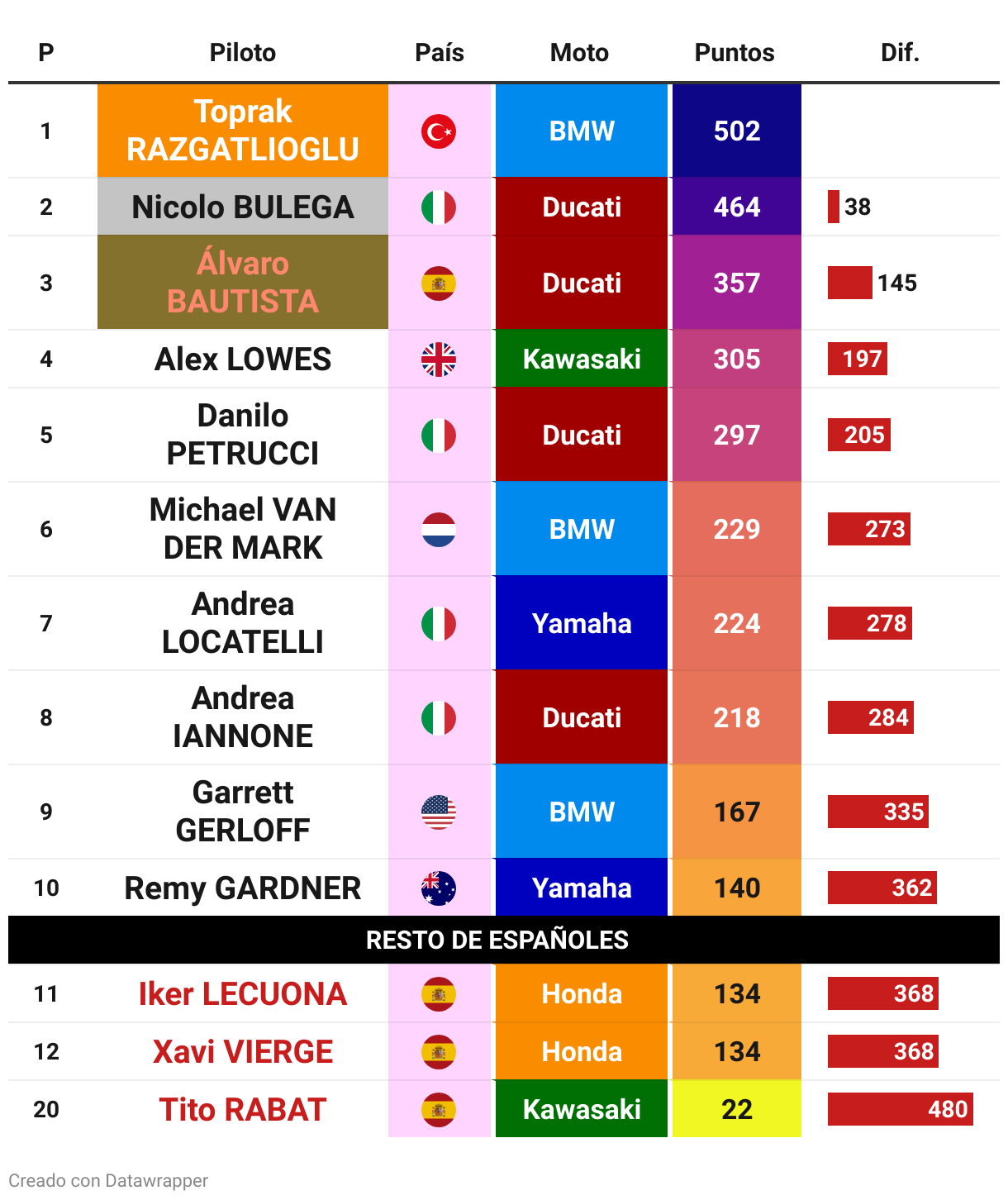 | P | Piloto | País | Moto | Puntos | Dif. |
|---|---|---|---|---|---|
| 1 | Toprak RAZGATLIOGLU | | BMW | 502 | |
| 2 | Nicolo BULEGA | | Ducati | 464 | 38 |
| 3 | Álvaro BAUTISTA | | Ducati | 357 | 145 |
| 4 | Alex LOWES | | Kawasaki | 305 | 197 |
| 5 | Danilo PETRUCCI | | Ducati | 297 | 205 |
| 6 | Michael VAN DER MARK | | BMW | 229 | 273 |
| 7 | Andrea LOCATELLI | | Yamaha | 224 | 278 |
| 8 | Andrea IANNONE | | Ducati | 218 | 284 |
| 9 | Garrett GERLOFF | | BMW | 167 | 335 |
| 10 | Remy GARDNER | | Yamaha | 140 | 362 |
| RESTO DE ESPAÑOLES | | | | | |
| 11 | Iker LECUONA | | Honda | 134 | 368 |
| 12 | Xavi VIERGE | | Honda | 134 | 368 |
| 20 | Tito RABAT | | Kawasaki | 22 | 480 |

Creado con Datawrapper